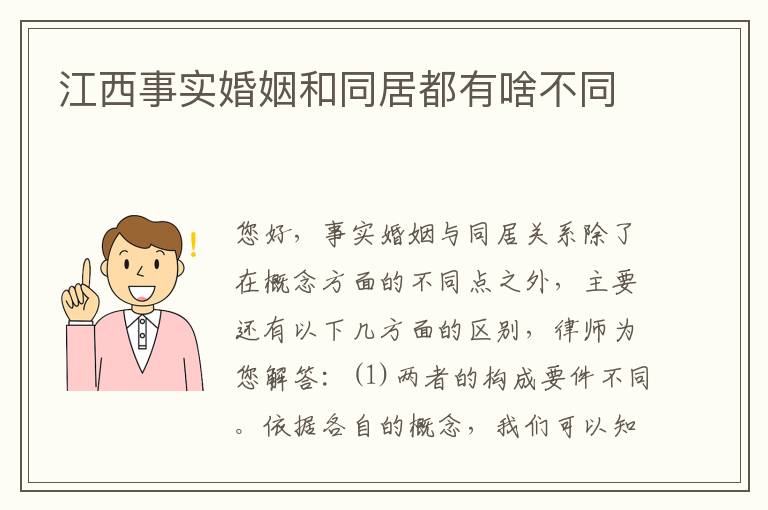 江西事实婚姻和同居都有啥不同

您好，事实婚姻与同居关系除了在概念方面的不同点之外，主要还有以下几方面的区别，律师为您解答：(1) 两者的构成要件不同。依据各自的概念，我们可以知